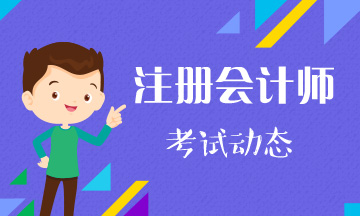 注册会计师

考试动态